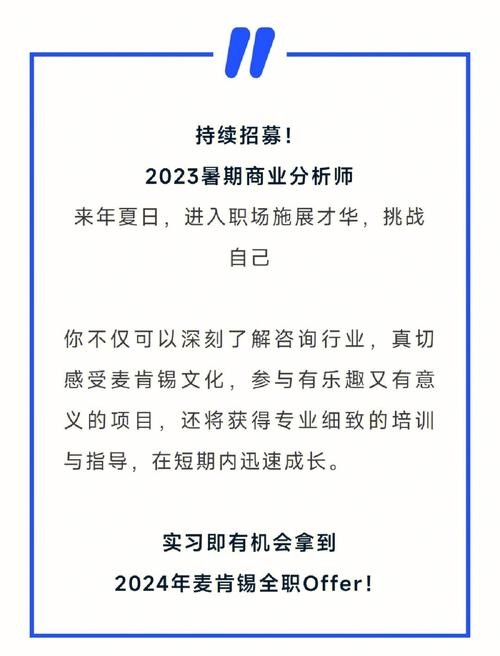 持续招募!
2023暑期商业分析师
来年夏日，进入职场施展才华，挑战自己

你不仅可以深刻了解咨询行业，真切感受麦肯锡文化，参与有乐趣又有意义的项目，还将获得专业细致的培训与指导，在短期内迅速成长。

实习即有机会拿到
2024年麦肯锡全职Offer!